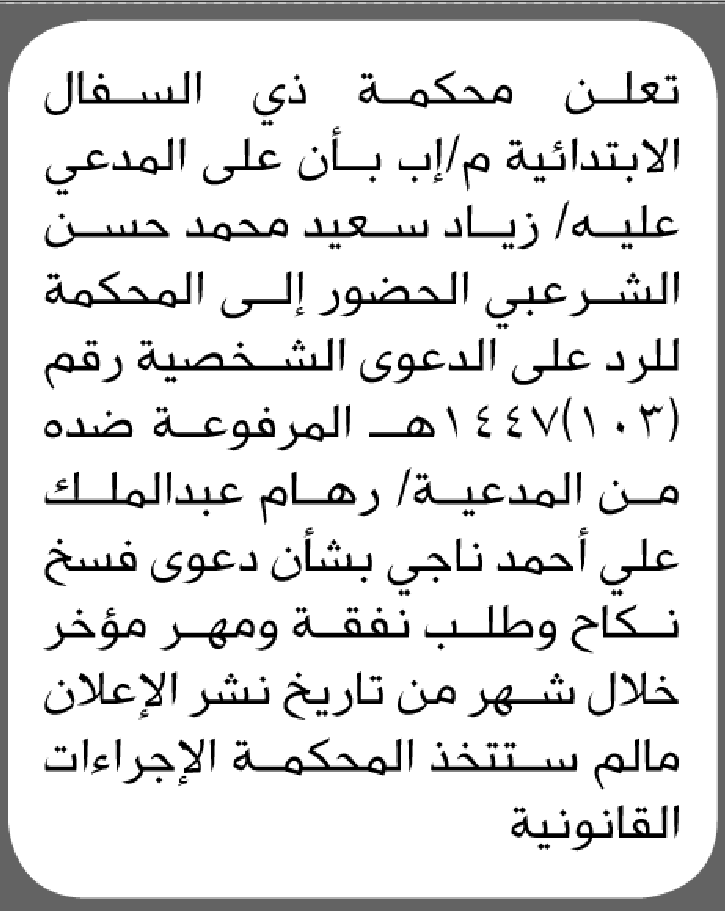 تعلن محكمة ذي السفال الابتدائية م/إب بأن على المدعي عليه/ زياد سعيد محمد حسن الشرعبي الحضور إلى المحكمة للرد على الدعوى الشخصية رقم (١٠٣)١٤٤٧هـ المرفوعة ضده من المدعية/ رهام عبدالملك علي أحمد ناجي بشأن دعوى فسخ نكاح وطلب نفقة ومهر مؤخر خلال شهر من تاريخ نشر الإعلان مالم ستتخذ المحكمة الإجراءات القانونية